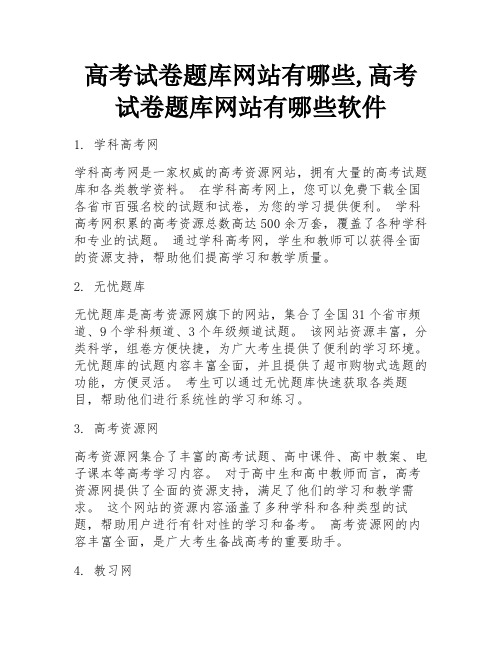 高考试卷题库网站有哪些,高考试卷题库网站有哪些软件

1. 学科高考网

学科高考网是一家权威的高考资源网站，拥有大量的高考试题库和各类教学资料。 在学科高考网上，您可以免费下载全国各省市百强名校的试题和试卷，为您的学习提供便利。 学科高考网积累的高考资源总数高达500余万套，覆盖了各种学科和专业的试题。 通过学科高考网，学生和教师可以获得全面的资源支持，帮助他们提高学习和教学质量。

2. 无忧题库

无忧题库是高考资源网旗下的网站，集合了全国31个省市频道、9个学科频道、3个年级频道试题。 该网站资源丰富，分类科学，组卷方便快捷，为广大考生提供了便利的学习环境。 无忧题库的试题内容丰富全面，并且提供了超市购物式选题的功能，方便灵活。 考生可以通过无忧题库快速获取各类题目，帮助他们进行系统性的学习和练习。

3. 高考资源网

高考资源网集合了丰富的高考试题、高中课件、高中教案、电子课本等高考学习内容。 对于高中生和高中教师而言，高考资源网提供了全面的资源支持，满足了他们的学习和教学需求。 这个网站的资源内容涵盖了多种学科和各种类型的试题，帮助用户进行有针对性的学习和备考。 高考资源网的内容丰富全面，是广大考生备战高考的重要助手。

4. 教习网